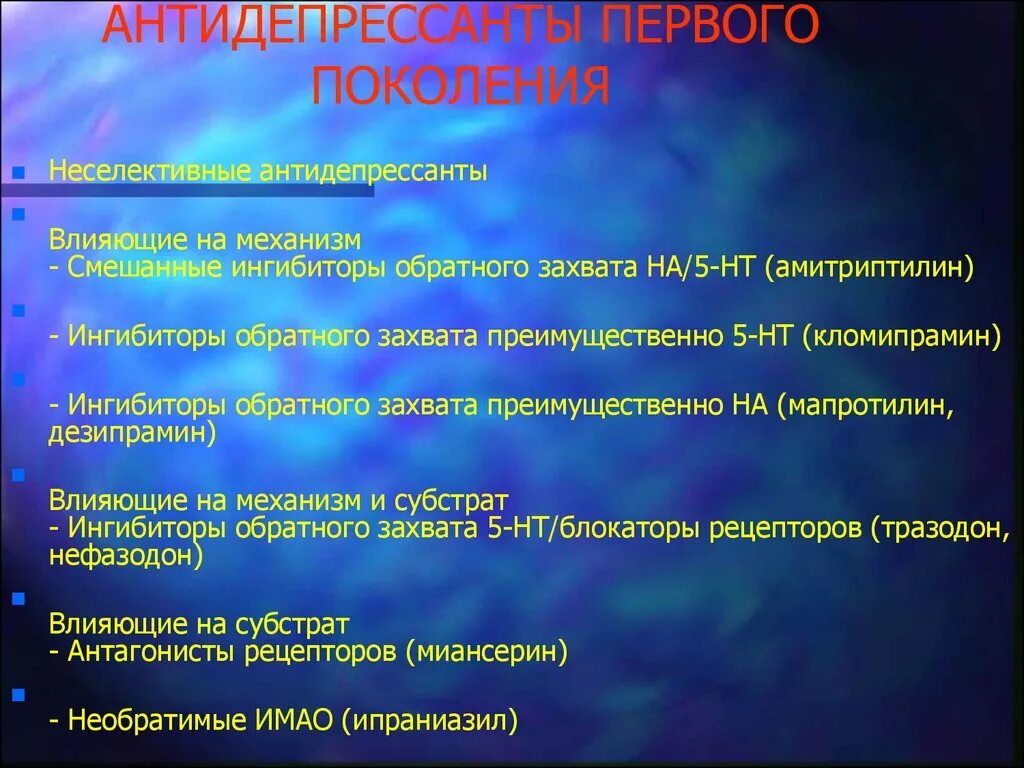 АНТИДЕПРЕССАНТЫ ПЕРВОГО ПОКОЛЕНИЯ

Неселективные антидепрессанты

Влияющие на механизм
- Смешанные ингибиторы обратного захвата НА/5-НТ (амитриптилин)

- Ингибиторы обратного захвата преимущественно 5-НТ (кломипрамин)

- Ингибиторы обратного захвата преимущественно НА (мапротилин, дезипрамин)

Влияющие на механизм и субстрат
- Ингибиторы обратного захвата 5-НТ/блокаторы рецепторов (тразодон, нефазодон)

Влияющие на субстрат
- Антагонисты рецепторов (миансерин)

- Необратимые ИМАО (ипраниазил)